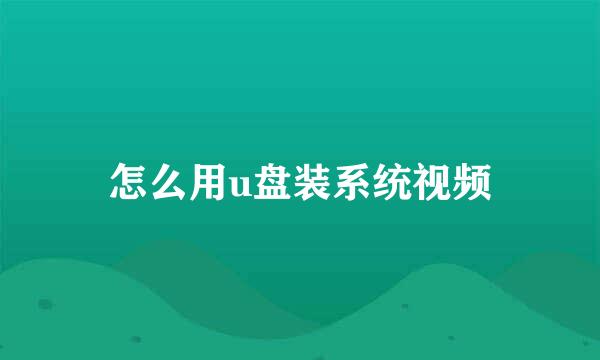 怎么用u盘装系统视频